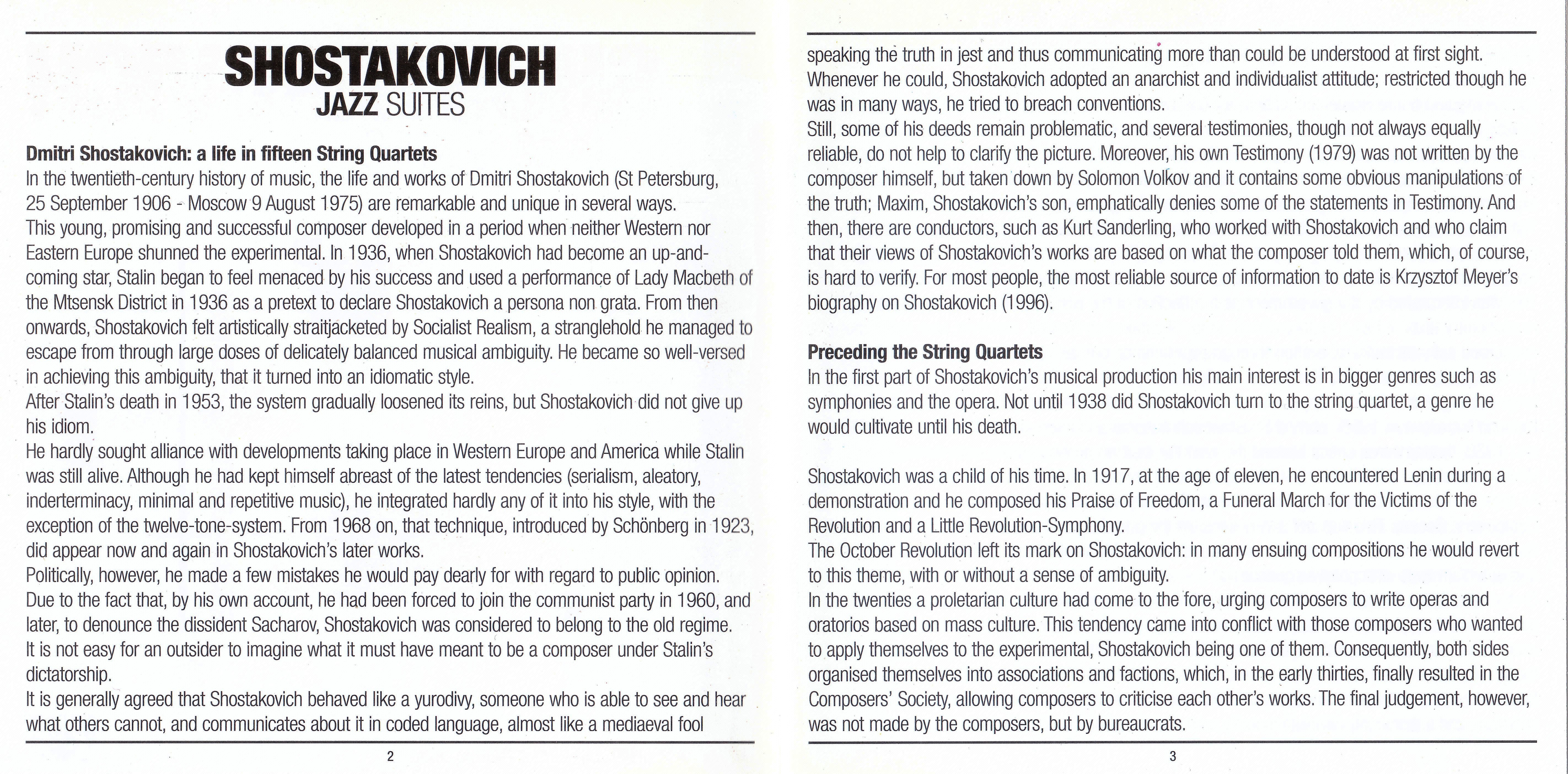 SHOSTAKOVICH
JAZZ SUITES

Dmitri Shostakovich: a life in fifteen String Quartets
In the twentieth-century history of music, the life and works of Dmitri Shostakovich (St Petersburg, 25 September 1906 - Moscow 9 August 1975) are remarkable and unique in several ways.
This young, promising and successful composer developed in a period when neither Western nor Eastern Europe shunned the experimental. In 1936, when Shostakovich had become an up-and-coming star, Stalin began to feel menaced by his success and used a performance of Lady Macbeth of the Mtsensk District in 1936 as a pretext to declare Shostakovich a persona non grata. From then onwards, Shostakovich felt artistically straitjacketed by Socialist Realism, a stranglehold he managed to escape from through large doses of delicately balanced musical ambiguity. He became so well-versed in achieving this ambiguity, that it turned into an idiomatic style.
After Stalin's death in 1953, the system gradually loosened its reins, but Shostakovich did not give up his idiom.
He hardly sought alliance with developments taking place in Western Europe and America while Stalin was still alive. Although he had kept himself abreast of the latest tendencies (serialism, aleatory, inderterminacy, minimal and repetitive music), he integrated hardly any of it into his style, with the exception of the twelve-tone-system. From 1968 on, that technique, introduced by Schönberg in 1923, did appear now and again in Shostakovich's later works.
Politically, however, he made a few mistakes he would pay dearly for with regard to public opinion. Due to the fact that, by his own account, he had been forced to join the communist party in 1960, and later, to denounce the dissident Sacharov, Shostakovich was considered to belong to the old regime.
It is not easy for an outsider to imagine what it must have meant to be a composer under Stalin's dictatorship.
It is generally agreed that Shostakovich behaved like a yurodivy, someone who is able to see and hear what others cannot, and communicates about it in coded language, almost like a mediaeval fool

2

speaking the truth in jest and thus communicating more than could be understood at first sight. Whenever he could, Shostakovich adopted an anarchist and individualist attitude; restricted though he was in many ways, he tried to breach conventions.
Still, some of his deeds remain problematic, and several testimonies, though not always equally reliable, do not help to clarify the picture. Moreover, his own Testimony (1979) was not written by the composer himself, but taken down by Solomon Volkov and it contains some obvious manipulations of the truth; Maxim, Shostakovich's son, emphatically denies some of the statements in Testimony. And then, there are conductors, such as Kurt Sanderling, who worked with Shostakovich and who claim that their views of Shostakovich's works are based on what the composer told them, which, of course, is hard to verify. For most people, the most reliable source of information to date is Krzysztof Meyer's biography on Shostakovich (1996).

Preceding the String Quartets
In the first part of Shostakovich's musical production his main interest is in bigger genres such as symphonies and the opera. Not until 1938 did Shostakovich turn to the string quartet, a genre he would cultivate until his death.

Shostakovich was a child of his time. In 1917, at the age of eleven, he encountered Lenin during a demonstration and he composed his Praise of Freedom, a Funeral March for the Victims of the Revolution and a Little Revolution-Symphony.
The October Revolution left its mark on Shostakovich: in many ensuing compositions he would revert to this theme, with or without a sense of ambiguity.
In the twenties a proletarian culture had come to the fore, urging composers to write operas and oratorios based on mass culture. This tendency came into conflict with those composers who wanted to apply themselves to the experimental, Shostakovich being one of them. Consequently, both sides organised themselves into associations and factions, which, in the early thirties, finally resulted in the Composers' Society, allowing composers to criticise each other's works. The final judgement, however, was not made by the composers, but by bureaucrats.

3